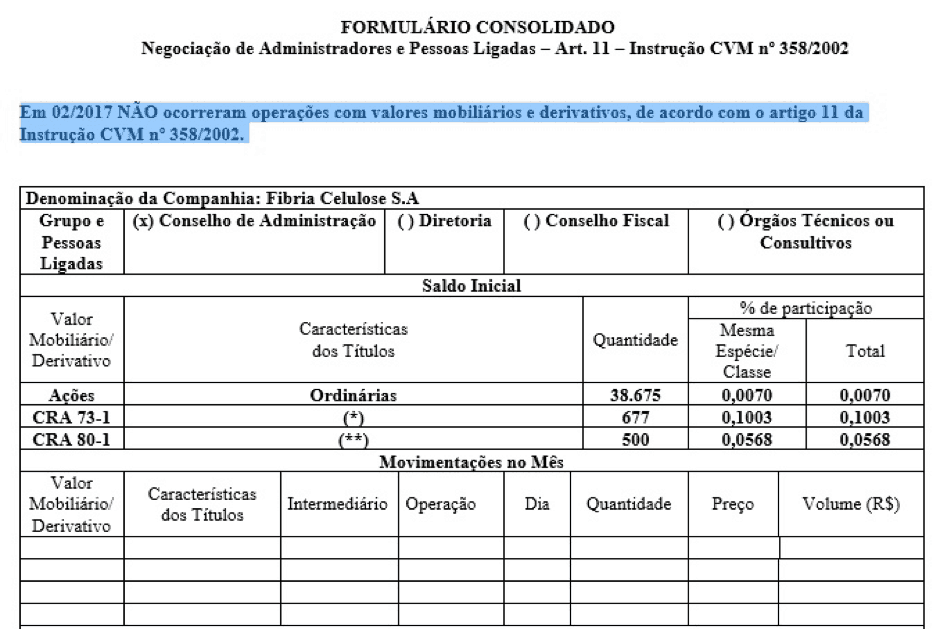 FORMULÁRIO CONSOLIDADO
Negociação de Administradores e Pessoas Ligadas – Art. 11 – Instrução CVM nº 358/2002

Em 02/2017 NÃO ocorreram operações com valores mobiliários e derivativos, de acordo com o artigo 11 da Instrução CVM nº 358/2002.

Denominação da Companhia: Fibria Celulose S.A

| Grupo e Pessoas Ligadas | (x) Conselho de Administração | ( ) Diretoria | ( ) Conselho Fiscal | ( ) Órgãos Técnicos ou Consultivos |
|---|---|---|---|---|

Saldo Inicial

| Valor Mobiliário/ Derivativo | Características dos Títulos | Quantidade | % de participação Mesma Espécie/ Classe | % de participação Total |
|---|---|---|---|---|
| Ações | Ordinárias | 38.675 | 0,0070 | 0,0070 |
| CRA 73-1 | (*) | 677 | 0,1003 | 0,1003 |
| CRA 80-1 | (**) | 500 | 0,0568 | 0,0568 |

Movimentações no Mês

| Valor Mobiliário/ Derivativo | Características dos Títulos | Intermediário | Operação | Dia | Quantidade | Preço | Volume (R$) |
|---|---|---|---|---|---|---|---|
| | | | | | | | |
| | | | | | | | |
| | | | | | | | |
| | | | | | | | |